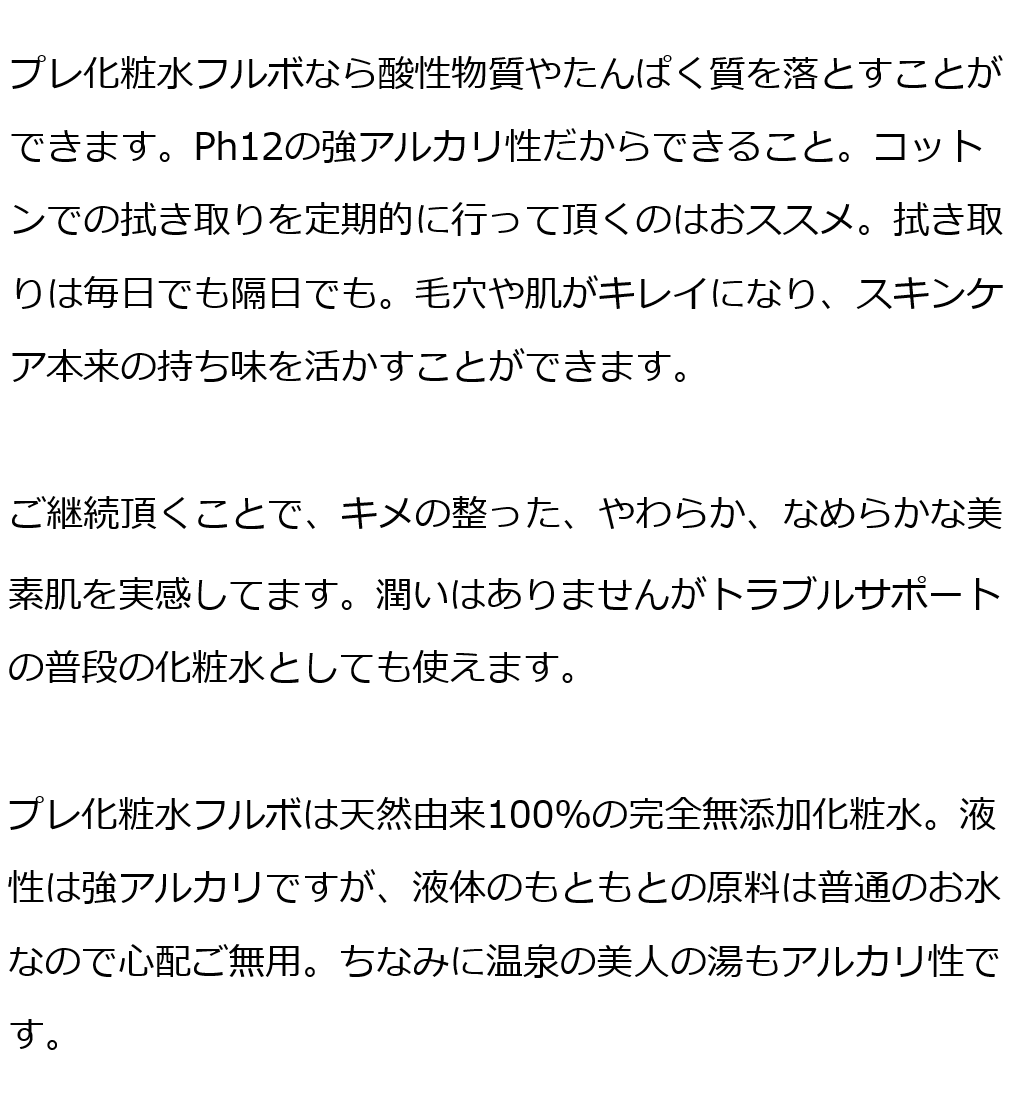 プレ化粧水フルボなら酸性物質やたんぱく質を落とすことができます。Ph12の強アルカリ性だからできること。コットンでの拭き取りを定期的に行って頂くのはおススメ。拭き取りは毎日でも隔日でも。毛穴や肌がキレイになり、スキンケア本来の持ち味を活かすことができます。

ご継続頂くことで、キメの整った、やわらか、なめらかな美素肌を実感してます。潤いはありませんがトラブルサポートの普段の化粧水としても使えます。

プレ化粧水フルボは天然由来100%の完全無添加化粧水。液性は強アルカリですが、液体のもともとの原料は普通のお水なので心配ご無用。ちなみに温泉の美人の湯もアルカリ性です。